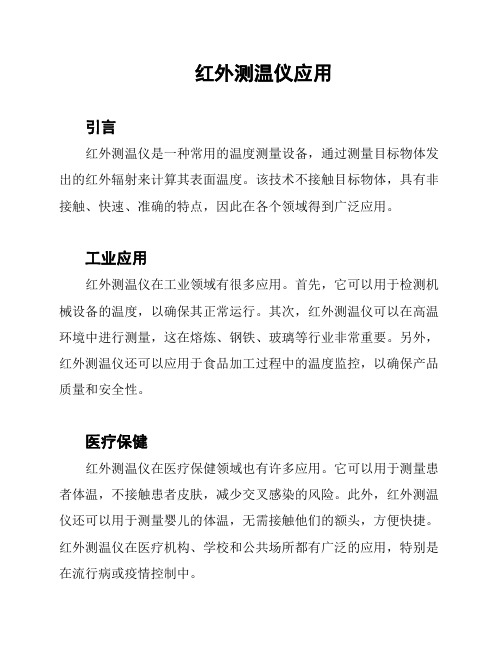 红外测温仪应用

引言

红外测温仪是一种常用的温度测量设备，通过测量目标物体发出的红外辐射来计算其表面温度。该技术不接触目标物体，具有非接触、快速、准确的特点，因此在各个领域得到广泛应用。

工业应用

红外测温仪在工业领域有很多应用。首先，它可以用于检测机械设备的温度，以确保其正常运行。其次，红外测温仪可以在高温环境中进行测量，这在熔炼、钢铁、玻璃等行业非常重要。另外，红外测温仪还可以应用于食品加工过程中的温度监控，以确保产品质量和安全性。

医疗保健

红外测温仪在医疗保健领域也有许多应用。它可以用于测量患者体温，不接触患者皮肤，减少交叉感染的风险。此外，红外测温仪还可以用于测量婴儿的体温，无需接触他们的额头，方便快捷。红外测温仪在医疗机构、学校和公共场所都有广泛的应用，特别是在流行病或疫情控制中。